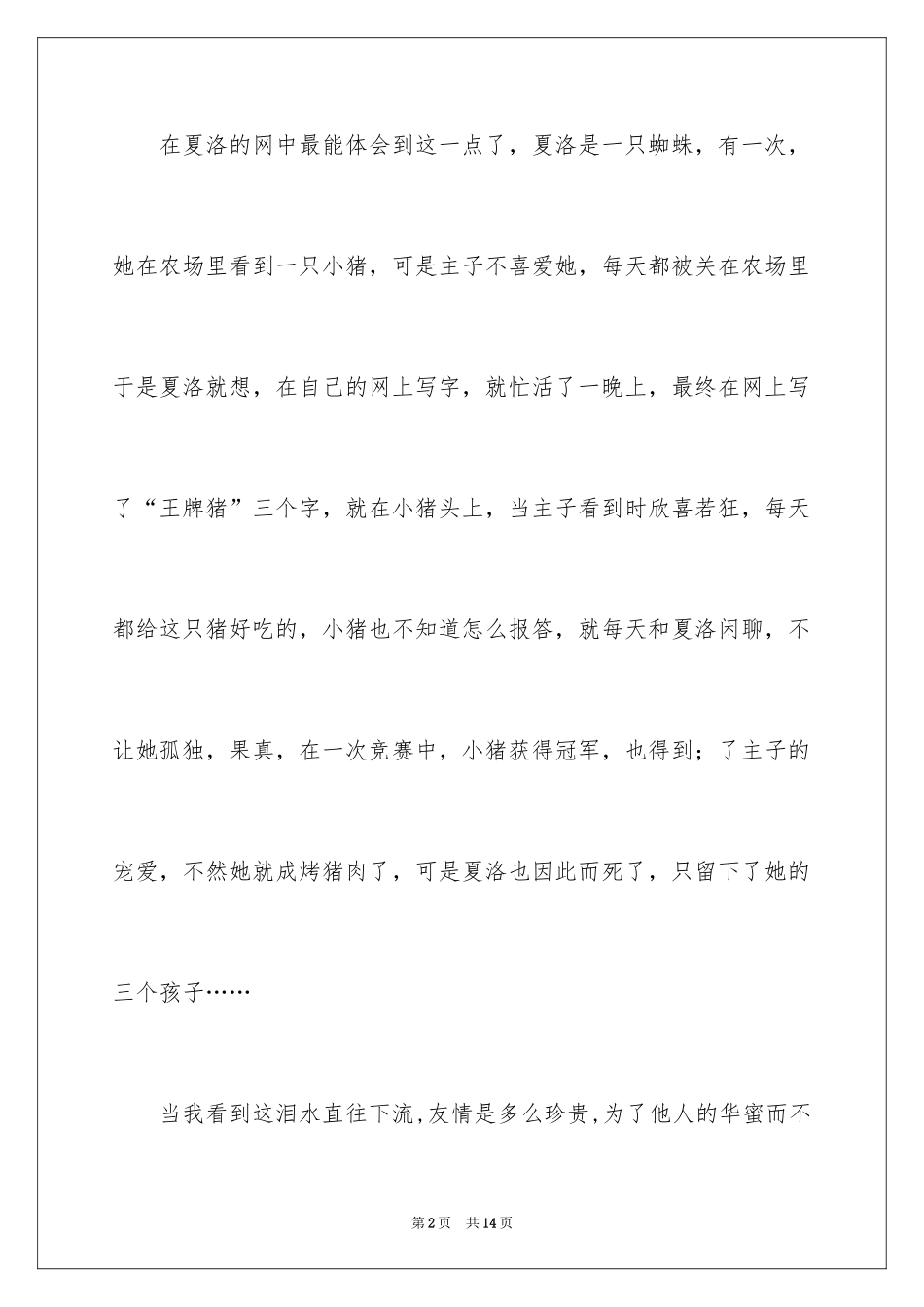 在夏洛的网中最能体会到这一点了，夏洛是一只蜘蛛，有一次，她在农场里看到一只小猪，可是主子不喜爱她，每天都被关在农场里于是夏洛就想，在自己的网上写字，就忙活了一晚上，最终在网上写了“王牌猪”三个字，就在小猪头上，当主子看到时欣喜若狂，每天都给这只猪好吃的，小猪也不知道怎么报答，就每天和夏洛闲聊，不让她孤独，果真，在一次竞赛中，小猪获得冠军，也得到；了主子的宠爱，不然她就成烤猪肉了，可是夏洛也因此而死了，只留下了她的三个孩子……

当我看到这泪水直往下流,友情是多么珍贵,为了他人的华蜜而不

第2页 共14页